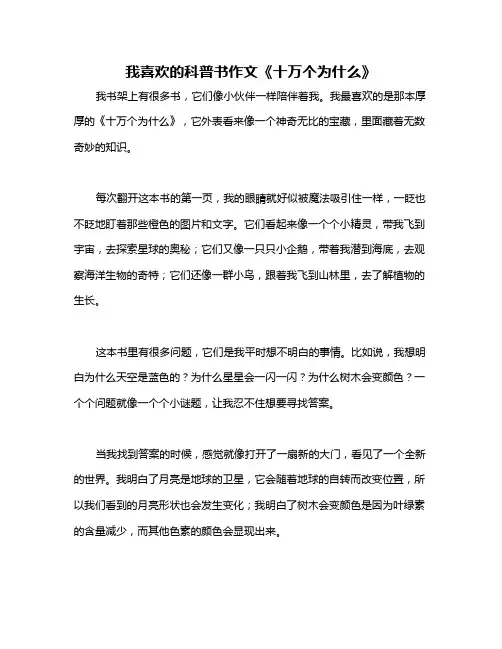 我喜欢的科普书作文《十万个为什么》

我书架上有很多书，它们像小伙伴一样陪伴着我。我最喜欢的是那本厚厚的《十万个为什么》，它外表看来像一个神奇无比的宝藏，里面藏着无数奇妙的知识。

每次翻开这本书的第一页，我的眼睛就好似被魔法吸引住一样，一眨也不眨地盯着那些橙色的图片和文字。它们看起来像一个个小精灵，带我飞到宇宙，去探索星球的奥秘；它们又像一只只小企鹅，带着我潜到海底，去观察海洋生物的奇特；它们还像一群小鸟，跟着我飞到山林里，去了解植物的生长。

这本书里有很多问题，它们是我平时想不明白的事情。比如说，我想明白为什么天空是蓝色的？为什么星星会一闪一闪？为什么树木会变颜色？一个个问题就像一个个小谜题，让我忍不住想要寻找答案。

当我找到答案的时候，感觉就像打开了一扇新的大门，看见了一个全新的世界。我明白了月亮是地球的卫星，它会随着地球的自转而改变位置，所以我们看到的月亮形状也会发生变化；我明白了树木会变颜色是因为叶绿素的含量减少，而其他色素的颜色会显现出来。